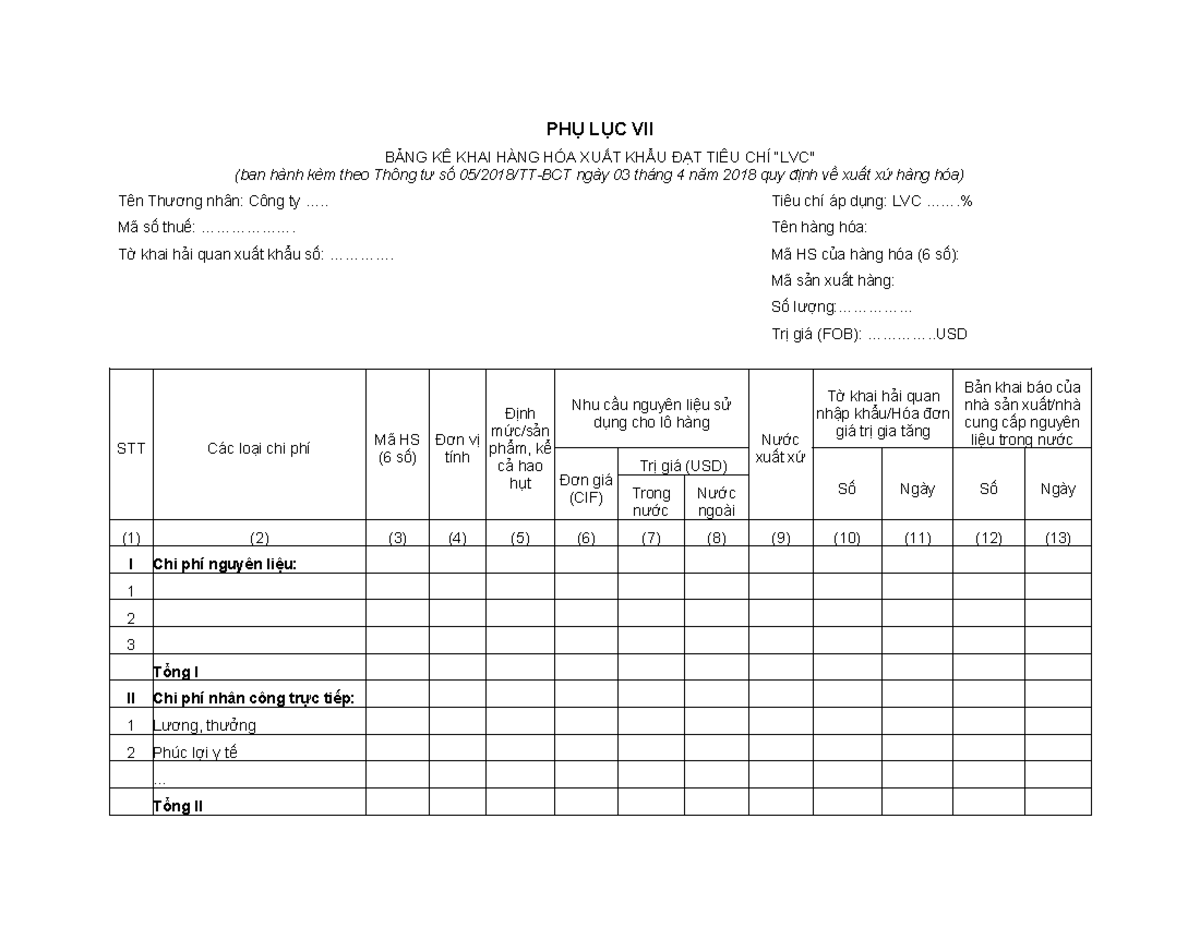 PHỤ LỤC VII

BẢNG KÊ KHAI HÀNG HÓA XUẤT KHẨU ĐẠT TIÊU CHÍ "LVC"
(ban hành kèm theo Thông tư số 05/2018/TT-BCT ngày 03 tháng 4 năm 2018 quy định về xuất xứ hàng hóa)

Tên Thương nhân: Công ty …..
Mã số thuế: ……………….
Tờ khai hải quan xuất khẩu số: ………….

Tiêu chí áp dụng: LVC …….%
Tên hàng hóa:
Mã HS của hàng hóa (6 số):
Mã sản xuất hàng:
Số lượng:……………
Trị giá (FOB): …………..USD

| STT | Các loại chi phí | Mã HS (6 số) | Đơn vị tính | Định mức/sản phẩm, kể cả hao hụt | Nhu cầu nguyên liệu sử dụng cho lô hàng | | | Nước xuất xứ | Tờ khai hải quan nhập khẩu/Hóa đơn giá trị gia tăng | | Bản khai báo của nhà sản xuất/nhà cung cấp nguyên liệu trong nước | |
|---|---|---|---|---|---|---|---|---|---|---|---|---|
| | | | | | Đơn giá (CIF) | Trị giá (USD) | | | Số | Ngày | Số | Ngày |
| | | | | | | Trong nước | Nước ngoài | | | | | |
| (1) | (2) | (3) | (4) | (5) | (6) | (7) | (8) | (9) | (10) | (11) | (12) | (13) |
| I | Chi phí nguyên liệu: | | | | | | | | | | | |
| 1 | | | | | | | | | | | | |
| 2 | | | | | | | | | | | | |
| 3 | | | | | | | | | | | | |
| | Tổng I | | | | | | | | | | | |
| II | Chi phí nhân công trực tiếp: | | | | | | | | | | | |
| 1 | Lương, thưởng | | | | | | | | | | | |
| 2 | Phúc lợi y tế | | | | | | | | | | | |
| | … | | | | | | | | | | | |
| | Tổng II | | | | | | | | | | | |